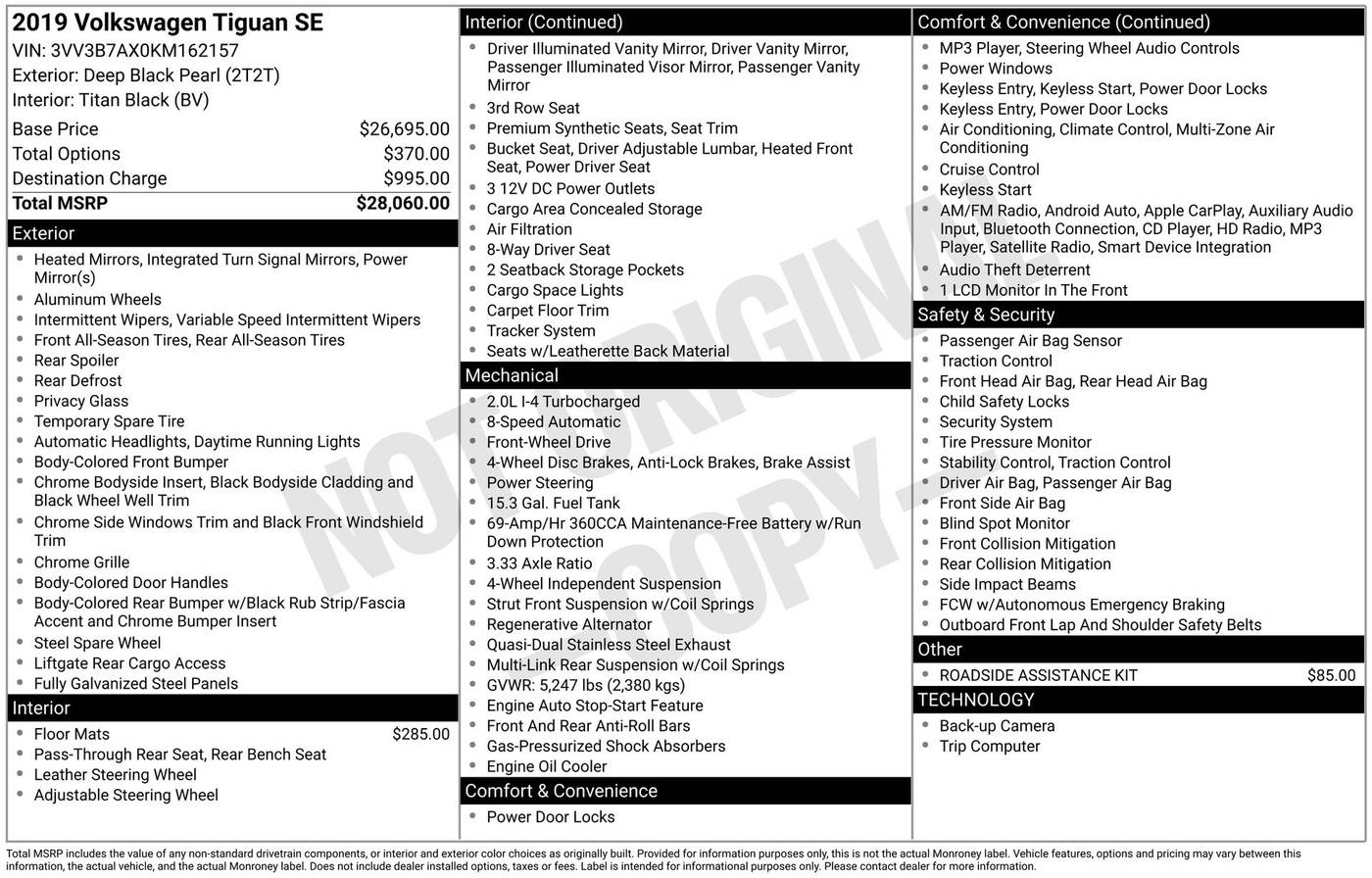 2019 Volkswagen Tiguan SE
VIN: 3VV3B7AX0KM162157
Exterior: Deep Black Pearl (2T2T)
Interior: Titan Black (BV)

| | |
|---|---|
| Base Price | $26,695.00 |
| Total Options | $370.00 |
| Destination Charge | $995.00 |
| Total MSRP | $28,060.00 |

Exterior
- Heated Mirrors, Integrated Turn Signal Mirrors, Power Mirror(s)
- Aluminum Wheels
- Intermittent Wipers, Variable Speed Intermittent Wipers
- Front All-Season Tires, Rear All-Season Tires
- Rear Spoiler
- Rear Defrost
- Privacy Glass
- Temporary Spare Tire
- Automatic Headlights, Daytime Running Lights
- Body-Colored Front Bumper
- Chrome Bodyside Insert, Black Bodyside Cladding and Black Wheel Well Trim
- Chrome Side Windows Trim and Black Front Windshield Trim
- Chrome Grille
- Body-Colored Door Handles
- Body-Colored Rear Bumper w/Black Rub Strip/Fascia Accent and Chrome Bumper Insert
- Steel Spare Wheel
- Liftgate Rear Cargo Access
- Fully Galvanized Steel Panels

Interior
- Floor Mats $285.00
- Pass-Through Rear Seat, Rear Bench Seat
- Leather Steering Wheel
- Adjustable Steering Wheel

Interior (Continued)
- Driver Illuminated Vanity Mirror, Driver Vanity Mirror, Passenger Illuminated Visor Mirror, Passenger Vanity Mirror
- 3rd Row Seat
- Premium Synthetic Seats, Seat Trim
- Bucket Seat, Driver Adjustable Lumbar, Heated Front Seat, Power Driver Seat
- 3 12V DC Power Outlets
- Cargo Area Concealed Storage
- Air Filtration
- 8-Way Driver Seat
- 2 Seatback Storage Pockets
- Cargo Space Lights
- Carpet Floor Trim
- Tracker System
- Seats w/Leatherette Back Material

Mechanical
- 2.0L I-4 Turbocharged
- 8-Speed Automatic
- Front-Wheel Drive
- 4-Wheel Disc Brakes, Anti-Lock Brakes, Brake Assist
- Power Steering
- 15.3 Gal. Fuel Tank
- 69-Amp/Hr 360CCA Maintenance-Free Battery w/Run Down Protection
- 3.33 Axle Ratio
- 4-Wheel Independent Suspension
- Strut Front Suspension w/Coil Springs
- Regenerative Alternator
- Quasi-Dual Stainless Steel Exhaust
- Multi-Link Rear Suspension w/Coil Springs
- GVWR: 5,247 lbs (2,380 kgs)
- Engine Auto Stop-Start Feature
- Front And Rear Anti-Roll Bars
- Gas-Pressurized Shock Absorbers
- Engine Oil Cooler

Comfort & Convenience
- Power Door Locks

Comfort & Convenience (Continued)
- MP3 Player, Steering Wheel Audio Controls
- Power Windows
- Keyless Entry, Keyless Start, Power Door Locks
- Keyless Entry, Power Door Locks
- Air Conditioning, Climate Control, Multi-Zone Air Conditioning
- Cruise Control
- Keyless Start
- AM/FM Radio, Android Auto, Apple CarPlay, Auxiliary Audio Input, Bluetooth Connection, CD Player, HD Radio, MP3 Player, Satellite Radio, Smart Device Integration
- Audio Theft Deterrent
- 1 LCD Monitor In The Front

Safety & Security
- Passenger Air Bag Sensor
- Traction Control
- Front Head Air Bag, Rear Head Air Bag
- Child Safety Locks
- Security System
- Tire Pressure Monitor
- Stability Control, Traction Control
- Driver Air Bag, Passenger Air Bag
- Front Side Air Bag
- Blind Spot Monitor
- Front Collision Mitigation
- Rear Collision Mitigation
- Side Impact Beams
- FCW w/Autonomous Emergency Braking
- Outboard Front Lap And Shoulder Safety Belts

Other
- ROADSIDE ASSISTANCE KIT $85.00

TECHNOLOGY
- Back-up Camera
- Trip Computer

NOT ORIGINAL COPY

Total MSRP includes the value of any non-standard drivetrain components, or interior and exterior color choices as originally built. Provided for information purposes only, this is not the actual Monroney label. Vehicle features, options and pricing may vary between this information, the actual vehicle, and the actual Monroney label. Does not include dealer installed options, taxes or fees. Label is intended for informational purposes only. Please contact dealer for more information.